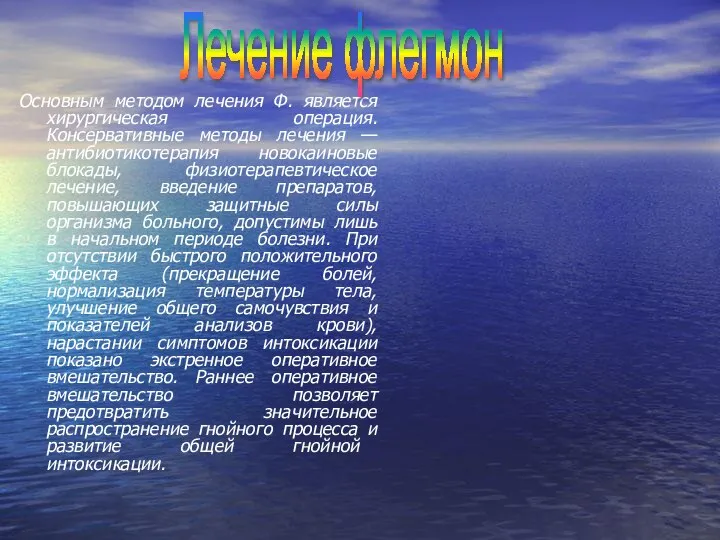 Лечение флегмон

Основным методом лечения Ф. является хирургическая операция. Консервативные методы лечения — антибиотикотерапия новокаиновые блокады, физиотерапевтическое лечение, введение препаратов, повышающих защитные силы организма больного, допустимы лишь в начальном периоде болезни. При отсутствии быстрого положительного эффекта (прекращение болей, нормализация температуры тела, улучшение общего самочувствия и показателей анализов крови), нарастании симптомов интоксикации показано экстренное оперативное вмешательство. Раннее оперативное вмешательство позволяет предотвратить значительное распространение гнойного процесса и развитие общей гнойной интоксикации.